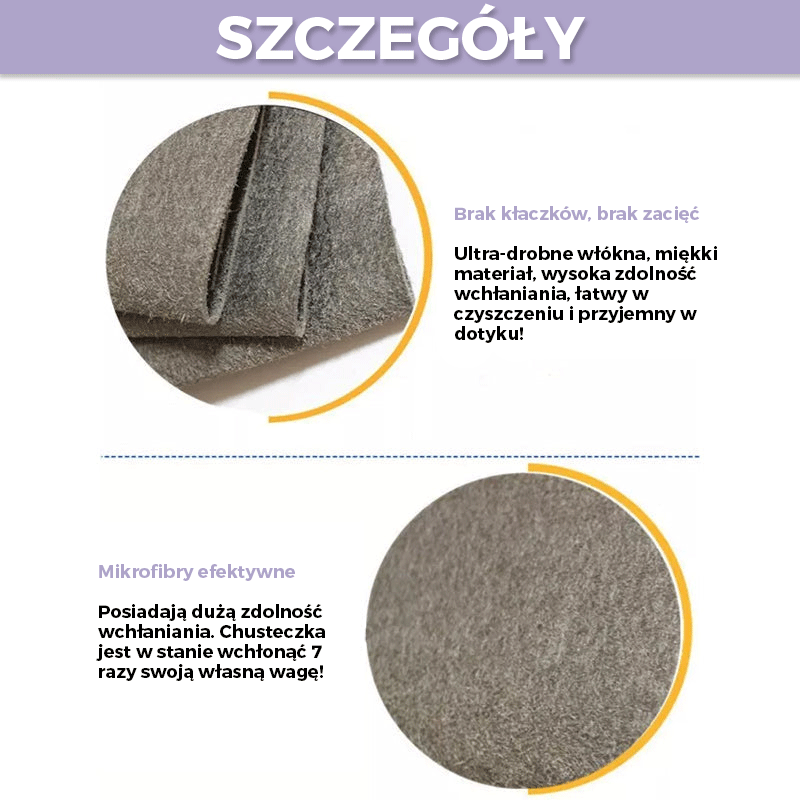 SZCZEGÓŁY

Brak kłaczków, brak zacięć

Ultra-drobne włókna, miękki materiał, wysoka zdolność wchłaniania, łatwy w czyszczeniu i przyjemny w dotyku!

Mikrofibry efektywne

Posiadają dużą zdolność wchłaniania. Chusteczka jest w stanie wchłonąć 7 razy swoją własną wagę!